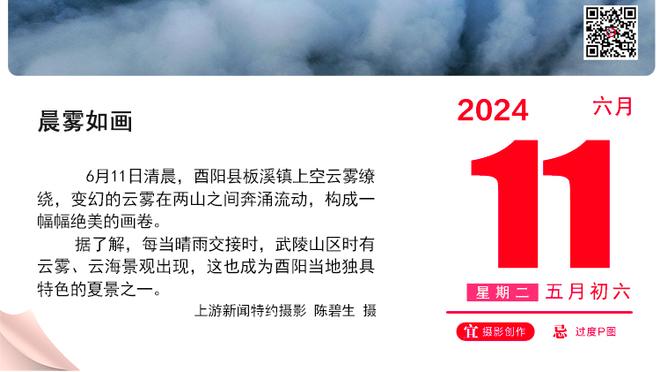 晨雾如画

6月11日清晨，酉阳县板溪镇上空云雾缭绕，变幻的云雾在两山之间奔涌流动，构成一幅幅绝美的画卷。

据了解，每当晴雨交接时，武陵山区时有云雾、云海景观出现，这也成为酉阳当地独具特色的夏景之一。

上游新闻特约摄影 陈碧生 摄

2024 六月

11

星期二 五月初六

宜 摄影创作 忌 过度P图